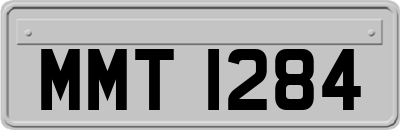 MMT 1284